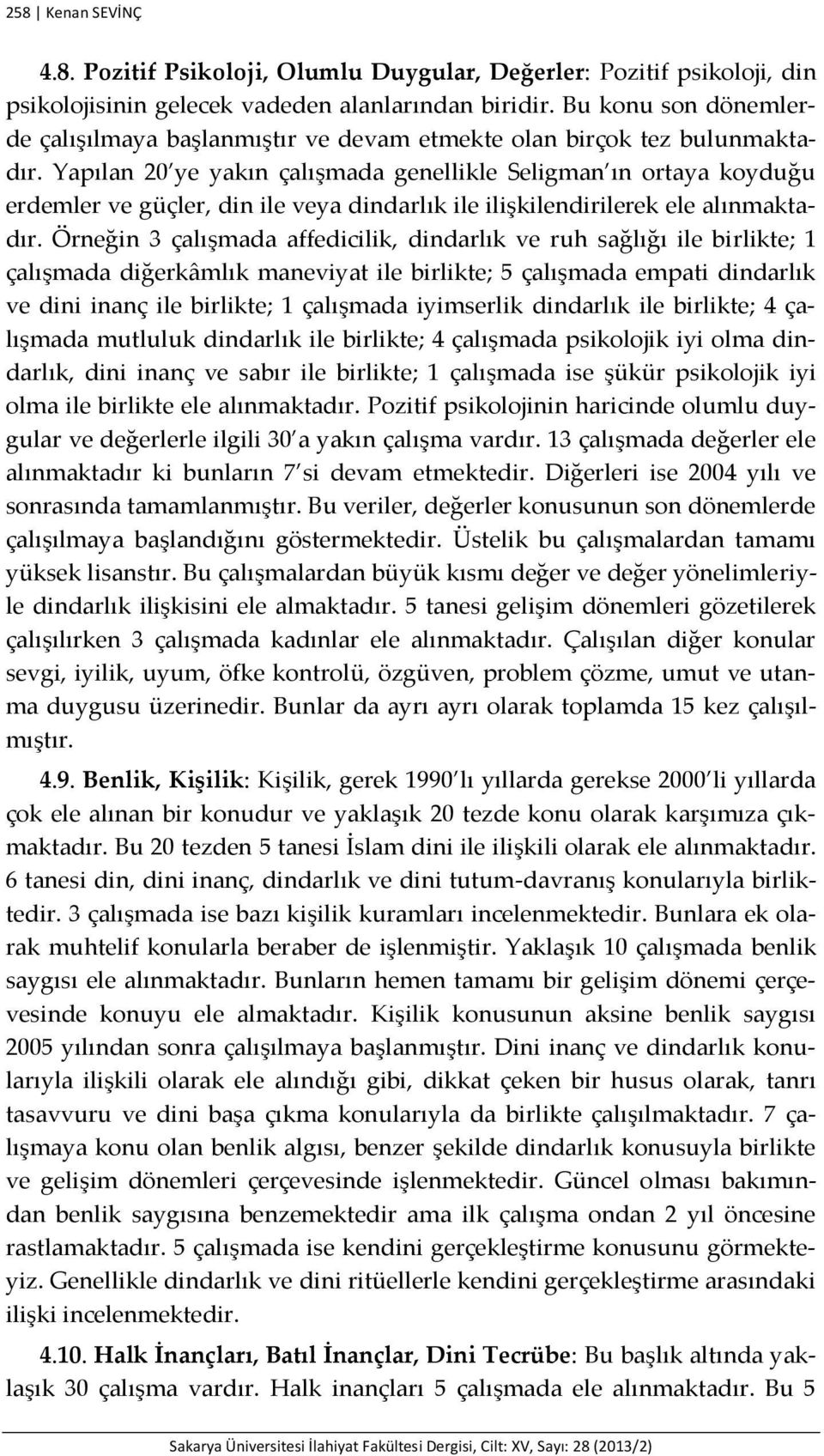 258 | Kenan SEVİNÇ

4.8. Pozitif Psikoloji, Olumlu Duygular, Değerler: Pozitif psikoloji, din psikolojisinin gelecek vadeden alanlarından biridir. Bu konu son dönemlerde çalışılmaya başlanmıştır ve devam etmekte olan birçok tez bulunmaktadır. Yapılan 20'ye yakın çalışmada genellikle Seligman'ın ortaya koyduğu erdemler ve güçler, din ile veya dindarlık ile ilişkilendirilerek ele alınmaktadır. Örneğin 3 çalışmada affedicilik, dindarlık ve ruh sağlığı ile birlikte; 1 çalışmada diğerkâmlık maneviyat ile birlikte; 5 çalışmada empati dindarlık ve dini inanç ile birlikte; 1 çalışmada iyimserlik dindarlık ile birlikte; 4 çalışmada mutluluk dindarlık ile birlikte; 4 çalışmada psikolojik iyi olma dindarlık, dini inanç ve sabır ile birlikte; 1 çalışmada ise şükür psikolojik iyi olma ile birlikte ele alınmaktadır. Pozitif psikolojinin haricinde olumlu duygular ve değerlerle ilgili 30'a yakın çalışma vardır. 13 çalışmada değerler ele alınmaktadır ki bunların 7'si devam etmektedir. Diğerleri ise 2004 yılı ve sonrasında tamamlanmıştır. Bu veriler, değerler konusunun son dönemlerde çalışılmaya başlandığını göstermektedir. Üstelik bu çalışmalardan tamamı yüksek lisanstır. Bu çalışmalardan büyük kısmı değer ve değer yönelimleriyle dindarlık ilişkisini ele almaktadır. 5 tanesi gelişim dönemleri gözetilerek çalışılırken 3 çalışmada kadınlar ele alınmaktadır. Çalışılan diğer konular sevgi, iyilik, uyum, öfke kontrolü, özgüven, problem çözme, umut ve utanma duygusu üzerinedir. Bunlar da ayrı ayrı olarak toplamda 15 kez çalışılmıştır.

4.9. Benlik, Kişilik: Kişilik, gerek 1990'lı yıllarda gerekse 2000'li yıllarda çok ele alınan bir konudur ve yaklaşık 20 tezde konu olarak karşımıza çıkmaktadır. Bu 20 tezden 5 tanesi İslam dini ile ilişkili olarak ele alınmaktadır. 6 tanesi din, dini inanç, dindarlık ve dini tutum-davranış konularıyla birliktedir. 3 çalışmada ise bazı kişilik kuramları incelenmektedir. Bunlara ek olarak muhtelif konularla beraber de işlenmiştir. Yaklaşık 10 çalışmada benlik saygısı ele alınmaktadır. Bunların hemen tamamı bir gelişim dönemi çerçevesinde konuyu ele almaktadır. Kişilik konusunun aksine benlik saygısı 2005 yılından sonra çalışılmaya başlanmıştır. Dini inanç ve dindarlık konularıyla ilişkili olarak ele alındığı gibi, dikkat çeken bir husus olarak, tanrı tasavvuru ve dini başa çıkma konularıyla da birlikte çalışılmaktadır. 7 çalışmaya konu olan benlik algısı, benzer şekilde dindarlık konusuyla birlikte ve gelişim dönemleri çerçevesinde işlenmektedir. Güncel olması bakımından benlik saygısına benzemektedir ama ilk çalışma ondan 2 yıl öncesine rastlamaktadır. 5 çalışmada ise kendini gerçekleştirme konusunu görmekteyiz. Genellikle dindarlık ve dini ritüellerle kendini gerçekleştirme arasındaki ilişki incelenmektedir.

4.10. Halk İnançları, Batıl İnançlar, Dini Tecrübe: Bu başlık altında yaklaşık 30 çalışma vardır. Halk inançları 5 çalışmada ele alınmaktadır. Bu 5

Sakarya Üniversitesi İlahiyat Fakültesi Dergisi, Cilt: XV, Sayı: 28 (2013/2)